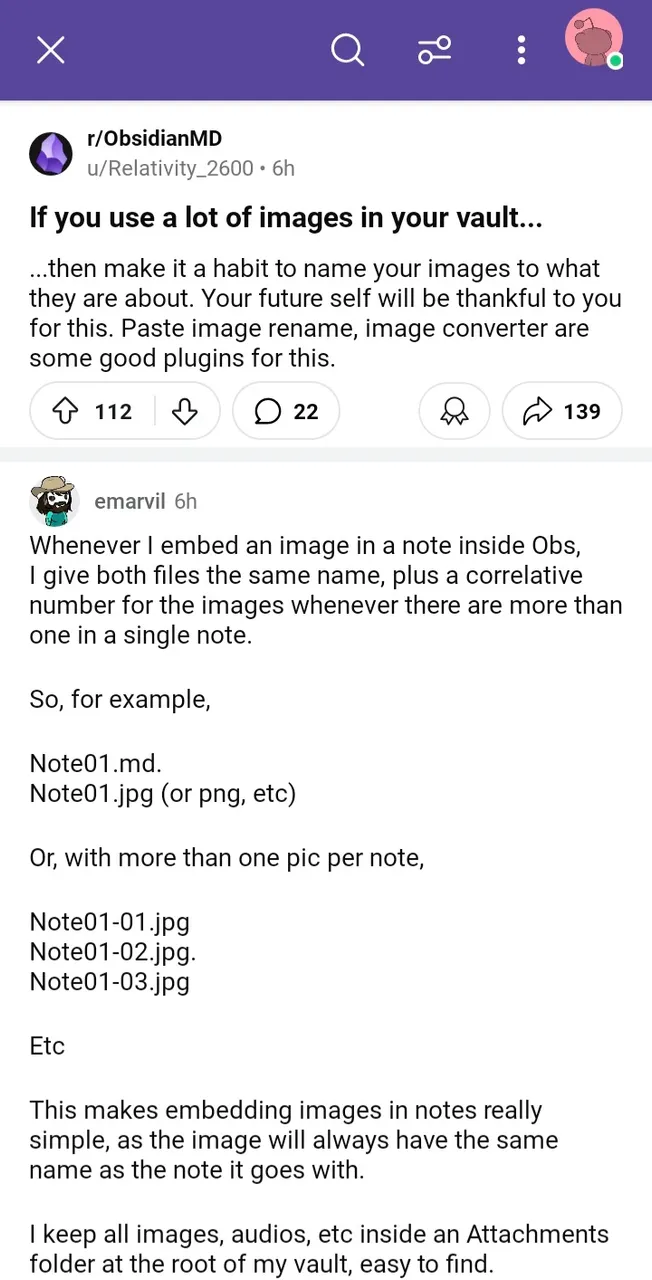 r/ObsidianMD
u/Relativity_2600 • 6h

If you use a lot of images in your vault...

...then make it a habit to name your images to what they are about. Your future self will be thankful to you for this. Paste image rename, image converter are some good plugins for this.

112 22 139

emarvil 6h

Whenever I embed an image in a note inside Obs, I give both files the same name, plus a correlative number for the images whenever there are more than one in a single note.

So, for example,

Note01.md.
Note01.jpg (or png, etc)

Or, with more than one pic per note,

Note01-01.jpg
Note01-02.jpg.
Note01-03.jpg

Etc

This makes embedding images in notes really simple, as the image will always have the same name as the note it goes with.

I keep all images, audios, etc inside an Attachments folder at the root of my vault, easy to find.